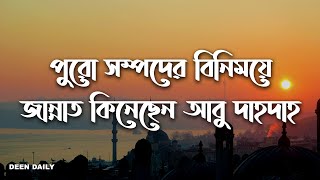 পুরো সম্পদের বিনিময়ে জান্নাত কিনেছেন আবু দাহদাহ

DEEN DAILY